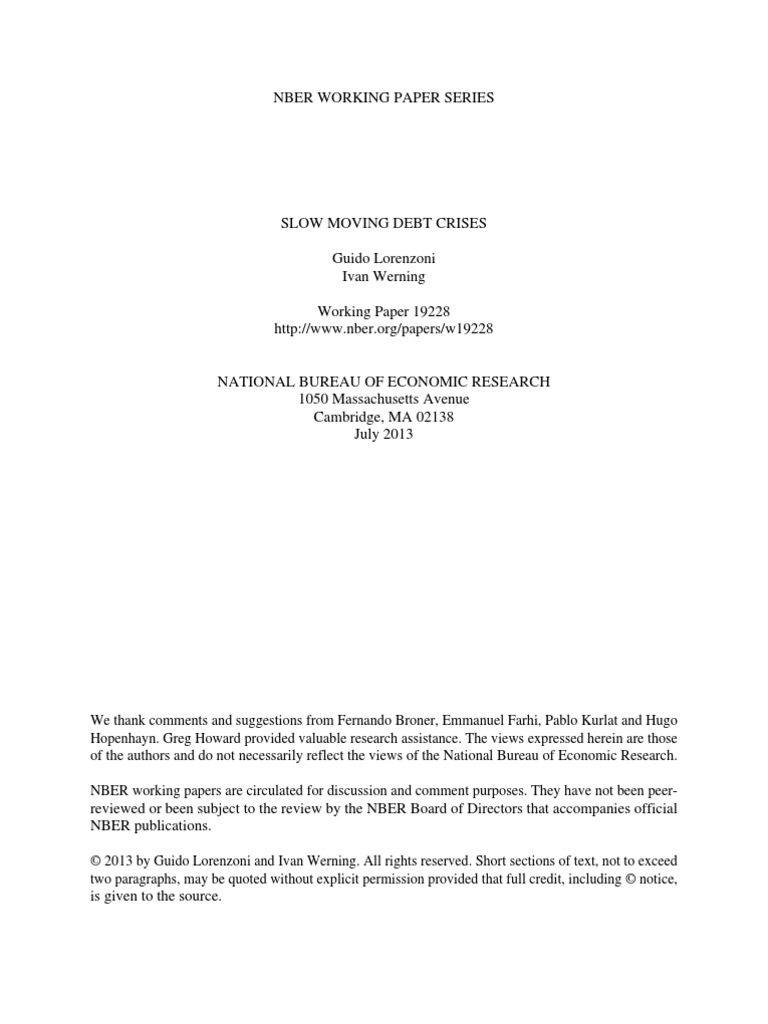 NBER WORKING PAPER SERIES

SLOW MOVING DEBT CRISES

Guido Lorenzoni
Ivan Werning

Working Paper 19228
http://www.nber.org/papers/w19228

NATIONAL BUREAU OF ECONOMIC RESEARCH
1050 Massachusetts Avenue
Cambridge, MA 02138
July 2013

We thank comments and suggestions from Fernando Broner, Emmanuel Farhi, Pablo Kurlat and Hugo Hopenhayn. Greg Howard provided valuable research assistance. The views expressed herein are those of the authors and do not necessarily reflect the views of the National Bureau of Economic Research.

NBER working papers are circulated for discussion and comment purposes. They have not been peer-reviewed or been subject to the review by the NBER Board of Directors that accompanies official NBER publications.

© 2013 by Guido Lorenzoni and Ivan Werning. All rights reserved. Short sections of text, not to exceed two paragraphs, may be quoted without explicit permission provided that full credit, including © notice, is given to the source.